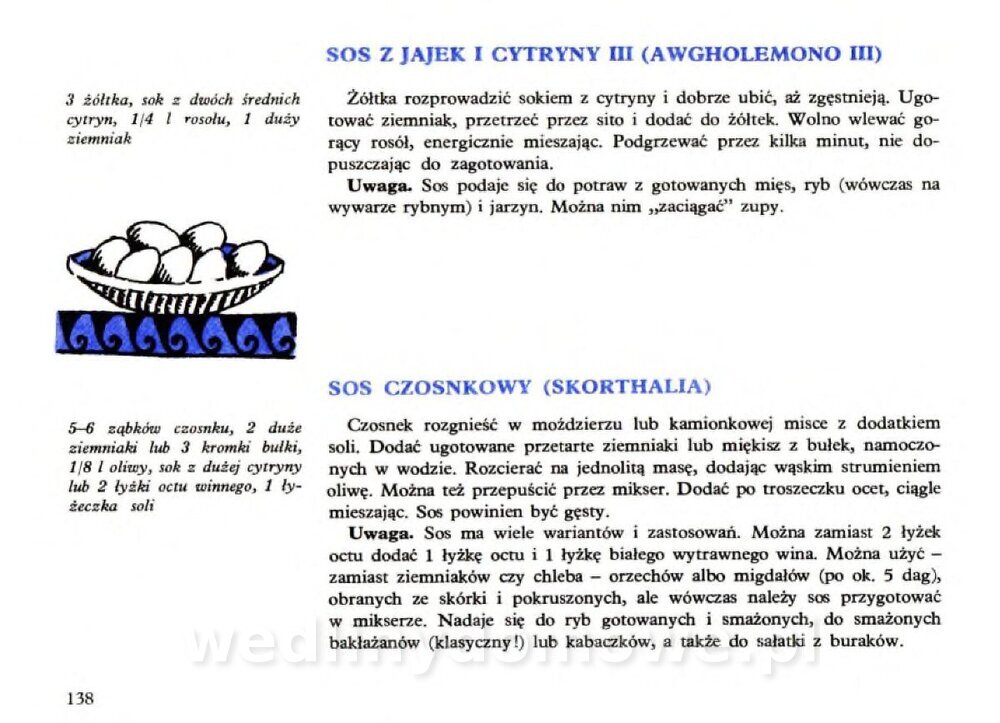 SOS Z JAJEK I CYTRYNY III (AWGHOLEMONO III)

3 żółtka, sok z dwóch średnich cytryn, 1/4 l rosołu, 1 duży ziemniak

Żółtka rozprowadzić sokiem z cytryny i dobrze ubić, aż zgęstnieją. Ugotować ziemniak, przetrzeć przez sito i dodać do żółtek. Wolno wlewać gorący rosół, energicznie mieszając. Podgrzewać przez kilka minut, nie dopuszczając do zagotowania.

Uwaga. Sos podaje się do potraw z gotowanych mięs, ryb (wówczas na wywarze rybnym) i jarzyn. Można nim „zaciągać” zupy.

SOS CZOSNKOWY (SKORTHALIA)

5–6 ząbków czosnku, 2 duże ziemniaki lub 3 kromki bułki, 1/8 l oliwy, sok z dużej cytryny lub 2 łyżki octu winnego, 1 łyżeczka soli

Czosnek rozgnieść w moździerzu lub kamionkowej misce z dodatkiem soli. Dodać ugotowane przetarte ziemniaki lub miękisz z bułek, namoczonych w wodzie. Rozcierać na jednolitą masę, dodając wąskim strumieniem oliwę. Można też przepuścić przez mikser. Dodać po troszeczku ocet, ciągle mieszając. Sos powinien być gęsty.

Uwaga. Sos ma wiele wariantów i zastosowań. Można zamiast 2 łyżek octu dodać 1 łyżkę octu i 1 łyżkę białego wytrawnego wina. Można użyć – zamiast ziemniaków czy chleba – orzechów albo migdałów (po ok. 5 dag), obranych ze skórki i pokruszonych, ale wówczas należy sos przygotować w mikserze. Nadaje się do ryb gotowanych i smażonych, do smażonych bakłażanów (klasyczny!) lub kabaczków, a także do sałatki z buraków.

wedlinydomowe.pl

138